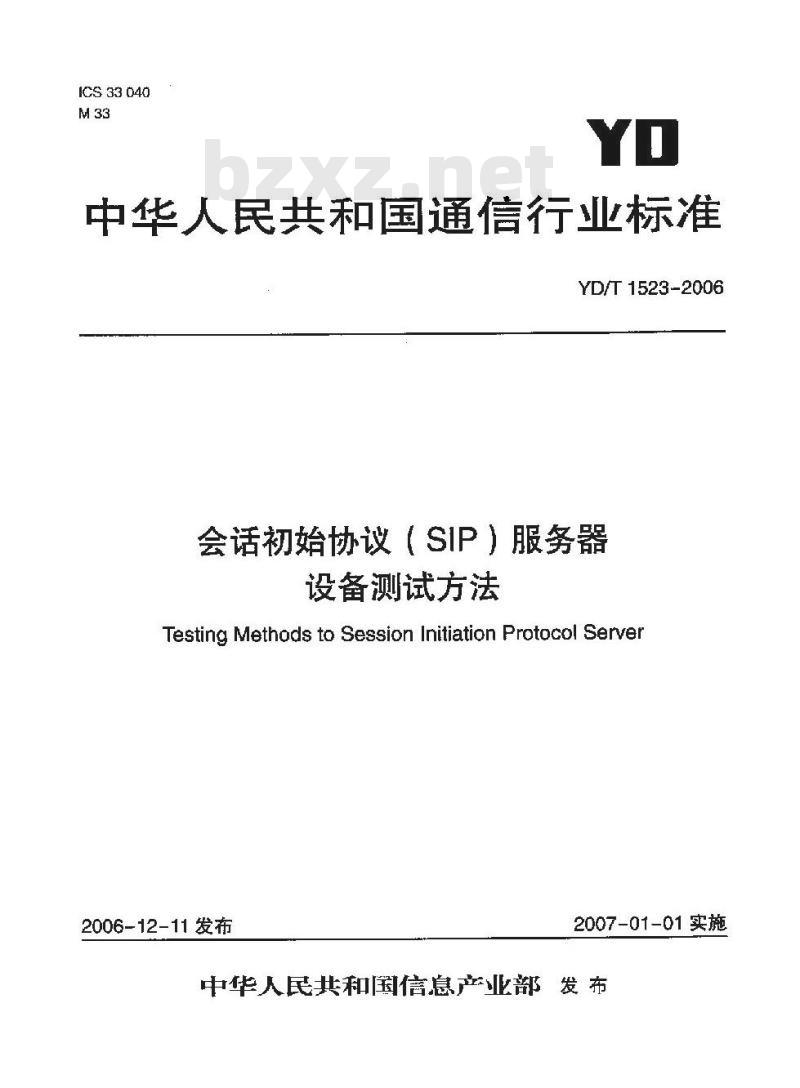 ICS 33 040
M 33

YD

bzxz.net

中华人民共和国通信行业标准

YD/T 1523-2006

会话初始协议（SIP）服务器
设备测试方法

Testing Methods to Session Initiation Protocol Server

2006-12-11 发布

2007-01-01 实施

中华人民共和国信息产业部 发布